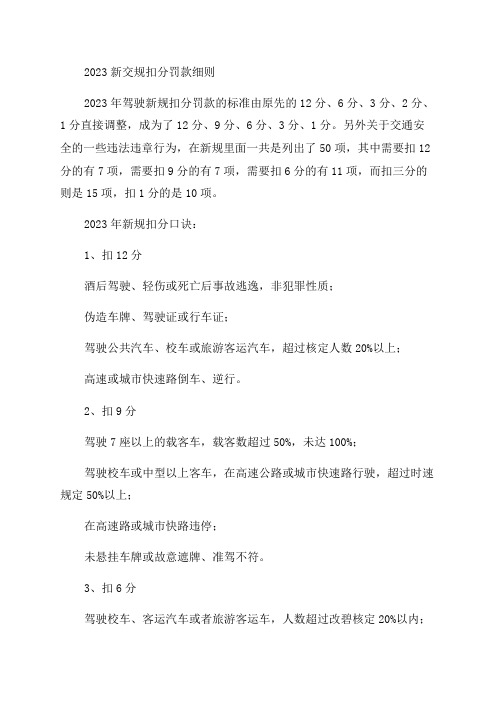 2023 新交规扣分罚款细则

2023 年驾驶新规扣分罚款的标准由原先的 12 分、6 分、3 分、2 分、1 分直接调整，成为了 12 分、9 分、6 分、3 分、1 分。另外关于交通安全的一些违法违章行为，在新规里面一共是列出了 50 项，其中需要扣 12 分的有 7 项，需要扣 9 分的有 7 项，需要扣 6 分的有 11 项，而扣三分的则是 15 项，扣 1 分的是 10 项。

2023 年新规扣分口诀：

1、扣 12 分

酒后驾驶、轻伤或死亡后事故逃逸，非犯罪性质；

伪造车牌、驾驶证或行车证；

驾驶公共汽车、校车或旅游客运汽车，超过核定人数 20%以上；

高速或城市快速路倒车、逆行。

2、扣 9 分

驾驶 7 座以上的载客车，载客数超过 50%，未达 100%；

驾驶校车或中型以上客车，在高速公路或城市快速路行驶，超过时速规定 50%以上；

在高速路或城市快路违停；

未悬挂车牌或故意遮牌、准驾不符。

3、扣 6 分

驾驶校车、客运汽车或者旅游客运车，人数超过改碧核定 20%以内；